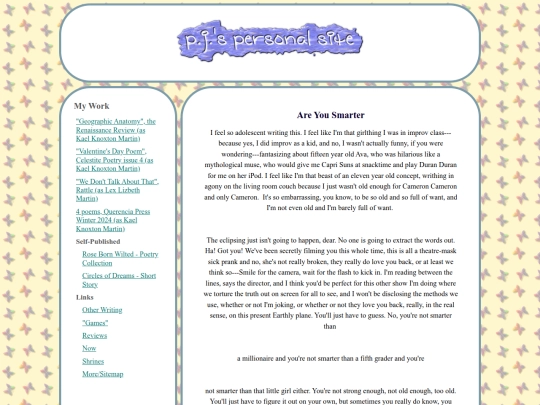 p.j.'s personal site

My Work

"Geographic Anatomy", the Renaissance Review (as Kael Knoxton Martin)

"Valentine's Day Poem", Celestite Poetry issue 4 (as Kael Knoxton Martin)

"We Don't Talk About That", Rattle (as Lex Lizbeth Martin)

4 poems, Querencia Press Winter 2024 (as Kael Knoxton Martin)

Self-Published

Rose Born Wilted - Poetry Collection

Circles of Dreams - Short Story

Links

Other Writing

"Games"

Reviews

Now

Shrines

More/Sitemap

Are You Smarter

I feel so adolescent writing this. I feel like I'm that girlthing I was in improv class---because yes, I did improv as a kid, and no, I wasn't actually funny, if you were wondering---fantasizing about fifteen year old Ava, who was hilarious like a mythological muse, who would give me Capri Suns at snacktime and play Duran Duran for me on her iPod. I feel like I'm that beast of an eleven year old concept, writhing in agony on the living room couch because I just wasn't old enough for Cameron Cameron and only Cameron. It's so embarrassing, you know, to be so old and so full of want, and I'm not even old and I'm barely full of want.

The eclipsing just isn't going to happen, dear. No one is going to extract the words out. Ha! Got you! We've been secretly filming you this whole time, this is all a theatre-mask sick prank and no, she's not really broken, they really do love you back, or at least we think so---Smile for the camera, wait for the flash to kick in. I'm reading between the lines, says the director, and I think you'd be perfect for this other show I'm doing where we torture the truth out on screen for all to see, and I won't be disclosing the methods we use, whether or not I'm joking, or whether or not they love you back, really, in the real sense, on this present Earthly plane. You'll just have to guess. No, you're not smarter than

a millionaire and you're not smarter than a fifth grader and you're

not smarter than that little girl either. You're not strong enough, not old enough, too old. You'll just have to figure it out on your own, but sometimes you really do know, you